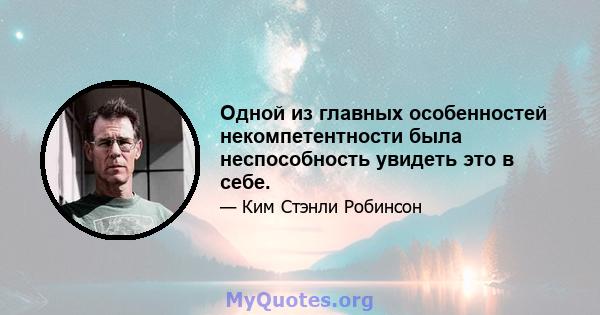 Одной из главных особенностей некомпетентности была неспособность увидеть это в себе.

— Ким Стэнли Робинсон

MyQuotes.org